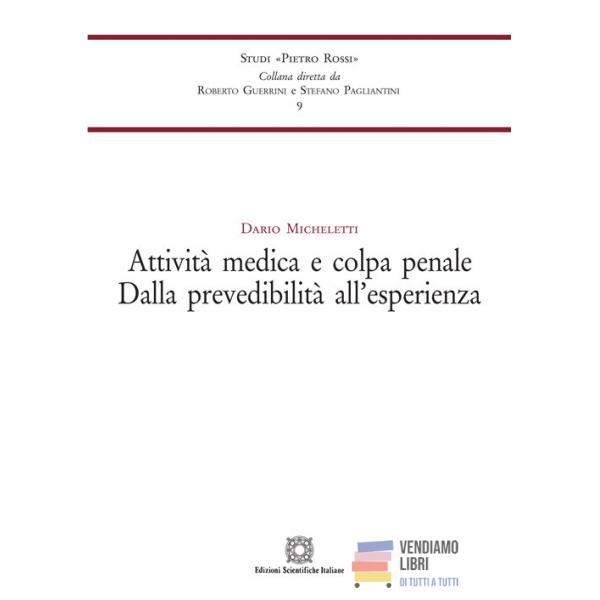 Studi «Pietro Rossi»
Collana diretta da
Roberto Guerrini e Stefano Pagliantini
9

Dario Micheletti
Attività medica e colpa penale
Dalla prevedibilità all'esperienza

Edizioni Scientifiche Italiane

VENDIAMO
LIBRI
DI TUTTI A TUTTI